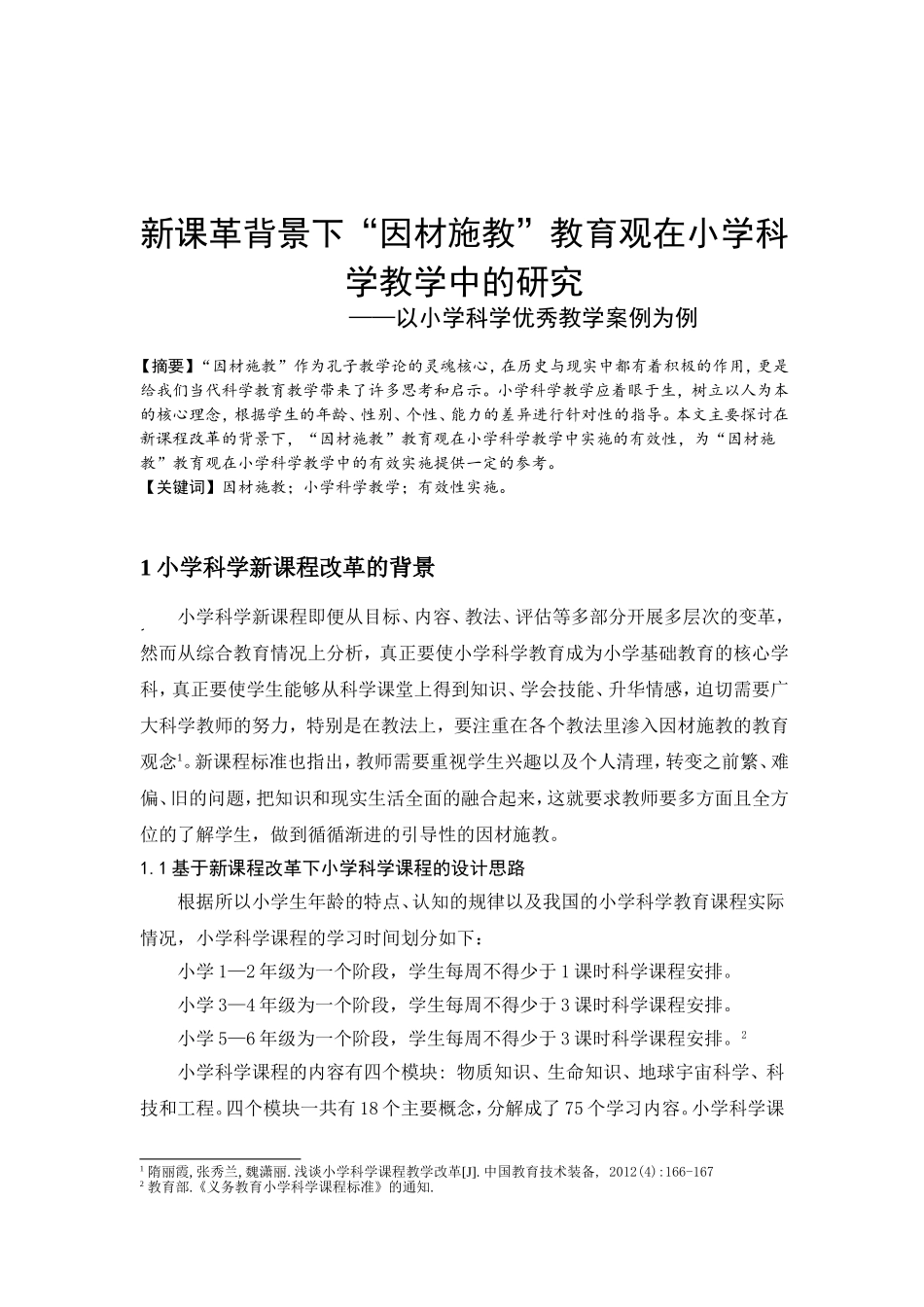 新课革背景下“因材施教”教育观在小学科学教学中的研究
——以小学科学优秀教学案例为例

【摘要】“因材施教”作为孔子教学论的灵魂核心，在历史与现实中都有着积极的作用，更是给我们当代科学教育教学带来了许多思考和启示。小学科学教学应着眼于生，树立以人为本的核心理念，根据学生的年龄、性别、个性、能力的差异进行针对性的指导。本文主要探讨在新课程改革的背景下，“因材施教”教育观在小学科学教学中实施的有效性，为“因材施教”教育观在小学科学教学中的有效实施提供一定的参考。
【关键词】因材施教；小学科学教学；有效性实施。

1 小学科学新课程改革的背景

小学科学新课程即便从目标、内容、教法、评估等多部分开展多层次的变革，然而从综合教育情况上分析，真正要使小学科学教育成为小学基础教育的核心学科，真正要使学生能够从科学课堂上得到知识、学会技能、升华情感，迫切需要广大科学教师的努力，特别是在教法上，要注重在各个教法里渗入因材施教的教育观念$^1$。新课程标准也指出，教师需要重视学生兴趣以及个人清理，转变之前繁、难偏、旧的问题，把知识和现实生活全面的融合起来，这就要求教师要多方面且全方位的了解学生，做到循循渐进的引导性的因材施教。
1.1 基于新课程改革下小学科学课程的设计思路
根据所以小学生年龄的特点、认知的规律以及我国的小学科学教育课程实际情况，小学科学课程的学习时间划分如下：
小学 1—2 年级为一个阶段，学生每周不得少于 1 课时科学课程安排。
小学 3—4 年级为一个阶段，学生每周不得少于 3 课时科学课程安排。
小学 5—6 年级为一个阶段，学生每周不得少于 3 课时科学课程安排。$^2$
小学科学课程的内容有四个模块：物质知识、生命知识、地球宇宙科学、科技和工程。四个模块一共有 18 个主要概念，分解成了 75 个学习内容。小学科学课

$^1$ 隋丽霞,张秀兰,魏潇丽.浅谈小学科学课程教学改革[J].中国教育技术装备，2012(4):166-167
$^2$ 教育部.《义务教育小学科学课程标准》的通知.